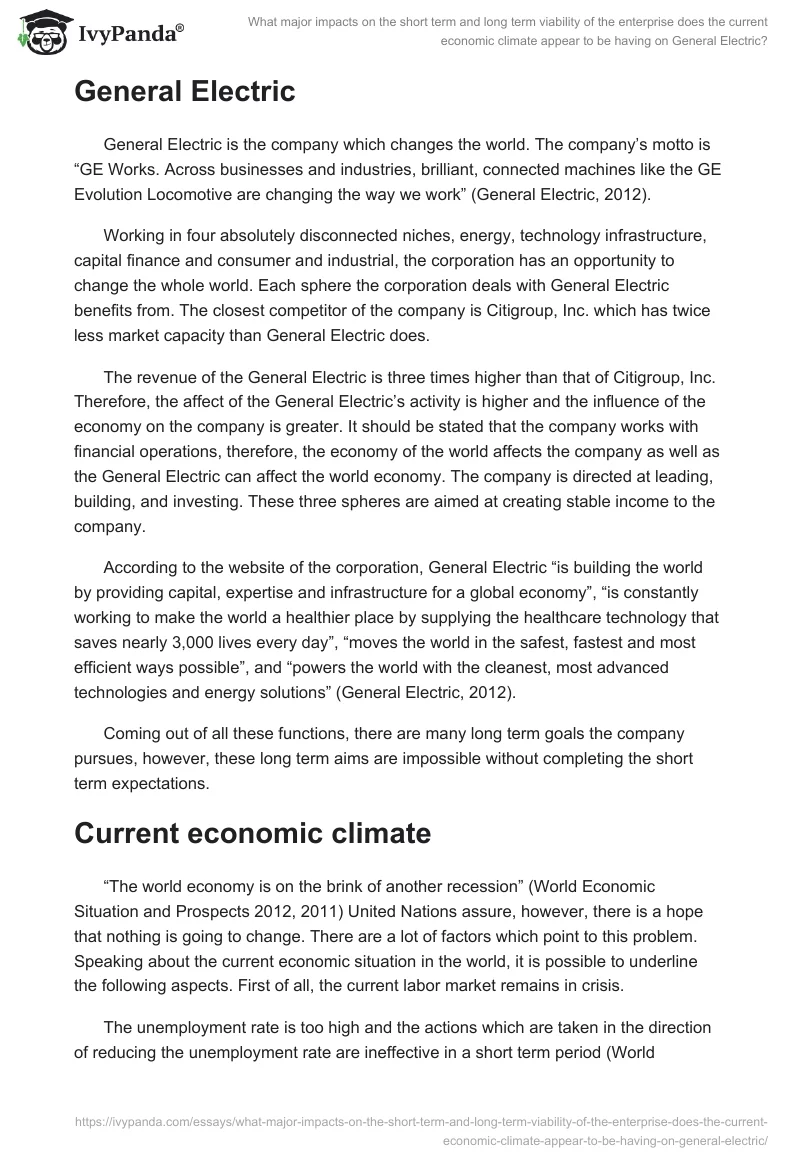 IvyPanda®

What major impacts on the short term and long term viability of the enterprise does the current economic climate appear to be having on General Electric?

General Electric

General Electric is the company which changes the world. The company's motto is "GE Works. Across businesses and industries, brilliant, connected machines like the GE Evolution Locomotive are changing the way we work" (General Electric, 2012).

Working in four absolutely disconnected niches, energy, technology infrastructure, capital finance and consumer and industrial, the corporation has an opportunity to change the whole world. Each sphere the corporation deals with General Electric benefits from. The closest competitor of the company is Citigroup, Inc. which has twice less market capacity than General Electric does.

The revenue of the General Electric is three times higher than that of Citigroup, Inc. Therefore, the affect of the General Electric's activity is higher and the influence of the economy on the company is greater. It should be stated that the company works with financial operations, therefore, the economy of the world affects the company as well as the General Electric can affect the world economy. The company is directed at leading, building, and investing. These three spheres are aimed at creating stable income to the company.

According to the website of the corporation, General Electric "is building the world by providing capital, expertise and infrastructure for a global economy", "is constantly working to make the world a healthier place by supplying the healthcare technology that saves nearly 3,000 lives every day", "moves the world in the safest, fastest and most efficient ways possible", and "powers the world with the cleanest, most advanced technologies and energy solutions" (General Electric, 2012).

Coming out of all these functions, there are many long term goals the company pursues, however, these long term aims are impossible without completing the short term expectations.

Current economic climate

"The world economy is on the brink of another recession" (World Economic Situation and Prospects 2012, 2011) United Nations assure, however, there is a hope that nothing is going to change. There are a lot of factors which point to this problem. Speaking about the current economic situation in the world, it is possible to underline the following aspects. First of all, the current labor market remains in crisis.

The unemployment rate is too high and the actions which are taken in the direction of reducing the unemployment rate are ineffective in a short term period (World

https://ivypanda.com/essays/what-major-impacts-on-the-short-term-and-long-term-viability-of-the-enterprise-does-the-current-economic-climate-appear-to-be-having-on-general-electric/